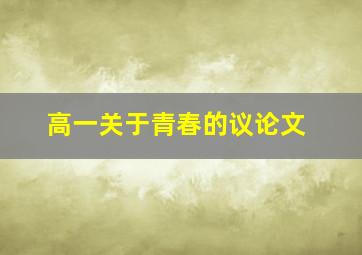 高一关于青春的议论文